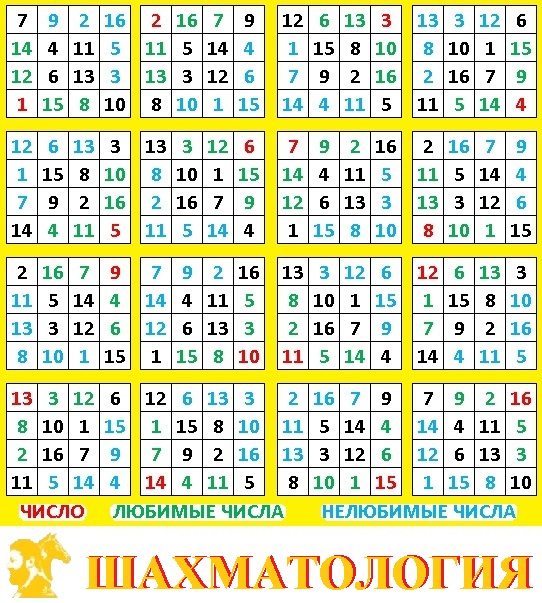 | 7 | 9 | 2 | 16 |
|---|---|---|---|
| 14 | 4 | 11 | 5 |
| 12 | 6 | 13 | 3 |
| 1 | 15 | 8 | 10 |

| 2 | 16 | 7 | 9 |
|---|---|---|---|
| 11 | 5 | 14 | 4 |
| 13 | 3 | 12 | 6 |
| 8 | 10 | 1 | 15 |

| 12 | 6 | 13 | 3 |
|---|---|---|---|
| 1 | 15 | 8 | 10 |
| 7 | 9 | 2 | 16 |
| 14 | 4 | 11 | 5 |

| 13 | 3 | 12 | 6 |
|---|---|---|---|
| 8 | 10 | 1 | 15 |
| 2 | 16 | 7 | 9 |
| 11 | 5 | 14 | 4 |

| 12 | 6 | 13 | 3 |
|---|---|---|---|
| 1 | 15 | 8 | 10 |
| 7 | 9 | 2 | 16 |
| 14 | 4 | 11 | 5 |

| 13 | 3 | 12 | 6 |
|---|---|---|---|
| 8 | 10 | 1 | 15 |
| 2 | 16 | 7 | 9 |
| 11 | 5 | 14 | 4 |

| 7 | 9 | 2 | 16 |
|---|---|---|---|
| 14 | 4 | 11 | 5 |
| 12 | 6 | 13 | 3 |
| 1 | 15 | 8 | 10 |

| 2 | 16 | 7 | 9 |
|---|---|---|---|
| 11 | 5 | 14 | 4 |
| 13 | 3 | 12 | 6 |
| 8 | 10 | 1 | 15 |

| 2 | 16 | 7 | 9 |
|---|---|---|---|
| 11 | 5 | 14 | 4 |
| 13 | 3 | 12 | 6 |
| 8 | 10 | 1 | 15 |

| 7 | 9 | 2 | 16 |
|---|---|---|---|
| 14 | 4 | 11 | 5 |
| 12 | 6 | 13 | 3 |
| 1 | 15 | 8 | 10 |

| 13 | 3 | 12 | 6 |
|---|---|---|---|
| 8 | 10 | 1 | 15 |
| 2 | 16 | 7 | 9 |
| 11 | 5 | 14 | 4 |

| 12 | 6 | 13 | 3 |
|---|---|---|---|
| 1 | 15 | 8 | 10 |
| 7 | 9 | 2 | 16 |
| 14 | 4 | 11 | 5 |

| 13 | 3 | 12 | 6 |
|---|---|---|---|
| 8 | 10 | 1 | 15 |
| 2 | 16 | 7 | 9 |
| 11 | 5 | 14 | 4 |

| 12 | 6 | 13 | 3 |
|---|---|---|---|
| 1 | 15 | 8 | 10 |
| 7 | 9 | 2 | 16 |
| 14 | 4 | 11 | 5 |

| 2 | 16 | 7 | 9 |
|---|---|---|---|
| 11 | 5 | 14 | 4 |
| 13 | 3 | 12 | 6 |
| 8 | 10 | 1 | 15 |

| 7 | 9 | 2 | 16 |
|---|---|---|---|
| 14 | 4 | 11 | 5 |
| 12 | 6 | 13 | 3 |
| 1 | 15 | 8 | 10 |

ЧИСЛО ЛЮБИМЫЕ ЧИСЛА НЕЛЮБИМЫЕ ЧИСЛА

ШАХМАТОЛОГИЯ